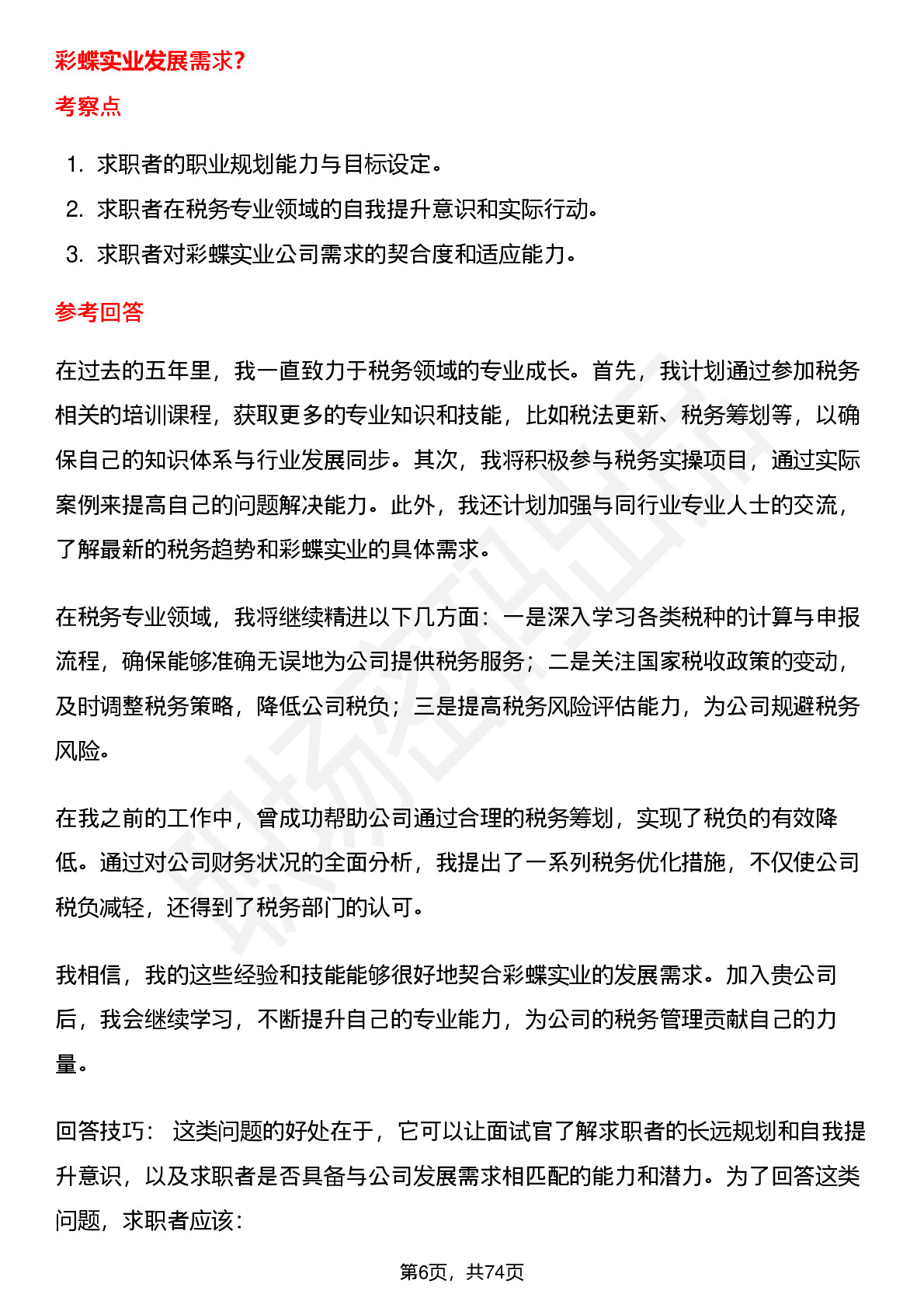 彩蝶实业发展需求？

考察点

1. 求职者的职业规划能力与目标设定。
2. 求职者在税务专业领域的自我提升意识和实际行动。
3. 求职者对彩蝶实业公司需求的契合度和适应能力。

参考回答

在过去的五年里，我一直致力于税务领域的专业成长。首先，我计划通过参加税务相关的培训课程，获取更多的专业知识和技能，比如税法更新、税务筹划等，以确保自己的知识体系与行业发展同步。其次，我将积极参与税务实操项目，通过实际案例来提高自己的问题解决能力。此外，我还计划加强与同行业专业人士的交流，了解最新的税务趋势和彩蝶实业的具体需求。

在税务专业领域，我将继续精进以下几方面：一是深入学习各类税种的计算与申报流程，确保能够准确无误地为公司提供税务服务；二是关注国家税收政策的变动，及时调整税务策略，降低公司税负；三是提高税务风险评估能力，为公司规避税务风险。

在我之前的工作中，曾成功帮助公司通过合理的税务筹划，实现了税负的有效降低。通过对公司财务状况的全面分析，我提出了一系列税务优化措施，不仅使公司税负减轻，还得到了税务部门的认可。

我相信，我的这些经验和技能能够很好地契合彩蝶实业的发展需求。加入贵公司后，我会继续学习，不断提升自己的专业能力，为公司的税务管理贡献自己的力量。

回答技巧： 这类问题的好处在于，它可以让面试官了解求职者的长远规划和自我提升意识，以及求职者是否具备与公司发展需求相匹配的能力和潜力。为了回答这类问题，求职者应该：

第6页，共74页